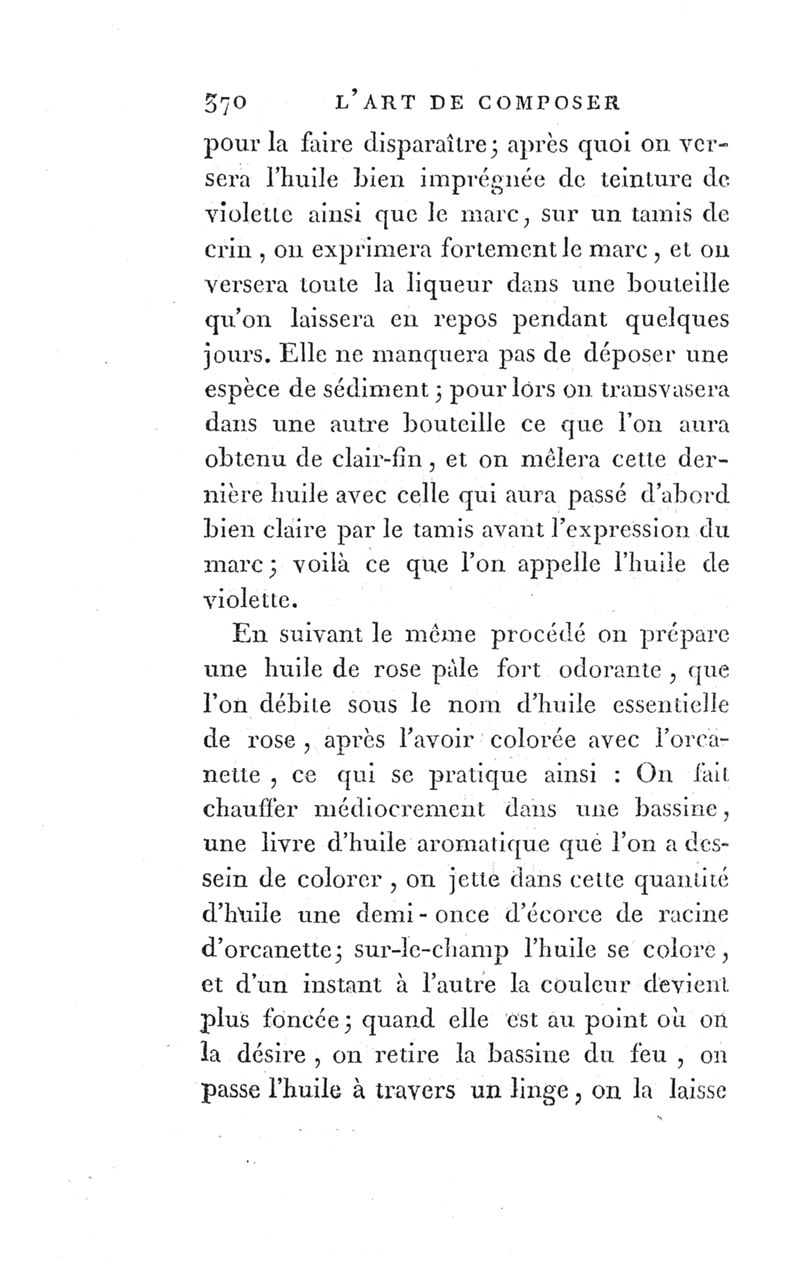 370 L'ART DE COMPOSER

pour la faire disparaître; après quoi on versera l'huile bien imprégnée de teinture de violette ainsi que le marc, sur un tamis de crin, on exprimera fortement le marc, et on versera toute la liqueur dans une bouteille qu'on laissera en repos pendant quelques jours. Elle ne manquera pas de déposer une espèce de sédiment; pour lors on transvasera dans une autre bouteille ce que l'on aura obtenu de clair-fin, et on mêlera cette dernière huile avec celle qui aura passé d'abord bien claire par le tamis avant l'expression du marc; voilà ce que l'on appelle l'huile de violette.

En suivant le même procédé on prépare une huile de rose pâle fort odorante, que l'on débite sous le nom d'huile essentielle de rose, après l'avoir colorée avec l'orcanette, ce qui se pratique ainsi : On fait chauffer médiocrement dans une bassine, une livre d'huile aromatique que l'on a dessein de colorer, on jette dans cette quantité d'huile une demi-once d'écorce de racine d'orcanette; sur-le-champ l'huile se colore, et d'un instant à l'autre la couleur devient plus foncée; quand elle est au point où on la désire, on retire la bassine du feu, on passe l'huile à travers un linge, on la laisse